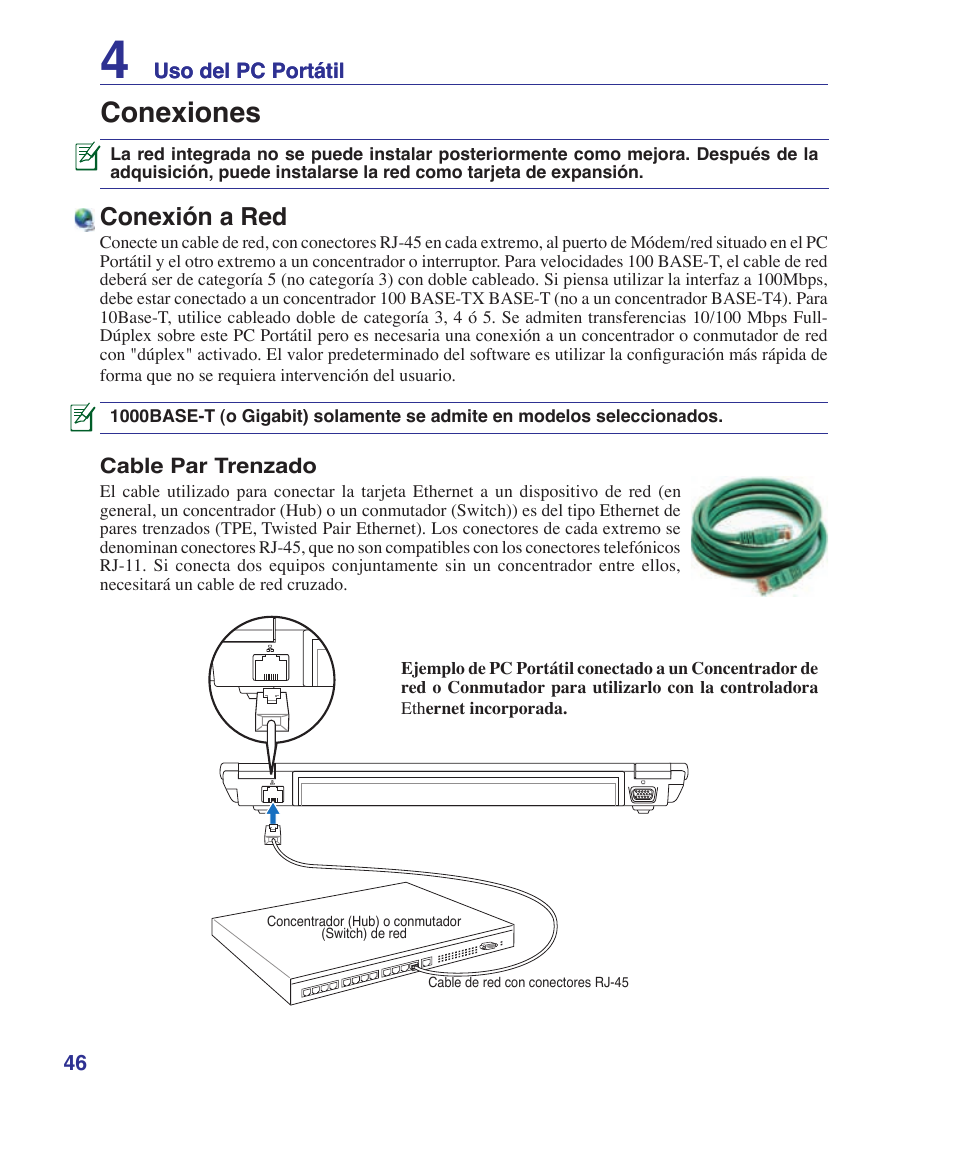 4 Uso del PC Portátil

Conexiones

La red integrada no se puede instalar posteriormente como mejora. Después de la adquisición, puede instalarse la red como tarjeta de expansión.

Conexión a Red

Conecte un cable de red, con conectores RJ-45 en cada extremo, al puerto de Módem/red situado en el PC Portátil y el otro extremo a un concentrador o interruptor. Para velocidades 100 BASE-T, el cable de red deberá ser de categoría 5 (no categoría 3) con doble cableado. Si piensa utilizar la interfaz a 100Mbps, debe estar conectado a un concentrador 100 BASE-TX BASE-T (no a un concentrador BASE-T4). Para 10Base-T, utilice cableado doble de categoría 3, 4 ó 5. Se admiten transferencias 10/100 Mbps Full-Dúplex sobre este PC Portátil pero es necesaria una conexión a un concentrador o conmutador de red con "dúplex" activado. El valor predeterminado del software es utilizar la configuración más rápida de forma que no se requiera intervención del usuario.

1000BASE-T (o Gigabit) solamente se admite en modelos seleccionados.

Cable Par Trenzado

El cable utilizado para conectar la tarjeta Ethernet a un dispositivo de red (en general, un concentrador (Hub) o un conmutador (Switch)) es del tipo Ethernet de pares trenzados (TPE, Twisted Pair Ethernet). Los conectores de cada extremo se denominan conectores RJ-45, que no son compatibles con los conectores telefónicos RJ-11. Si conecta dos equipos conjuntamente sin un concentrador entre ellos, necesitará un cable de red cruzado.

Ejemplo de PC Portátil conectado a un Concentrador de red o Conmutador para utilizarlo con la controladora Ethernet incorporada.

Concentrador (Hub) o conmutador (Switch) de red

Cable de red con conectores RJ-45

46